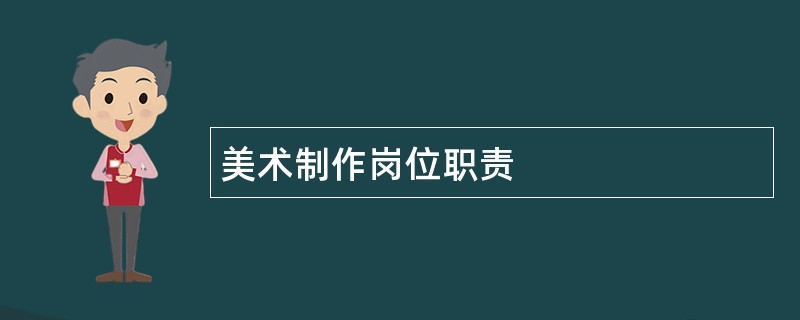 美术制作岗位职责